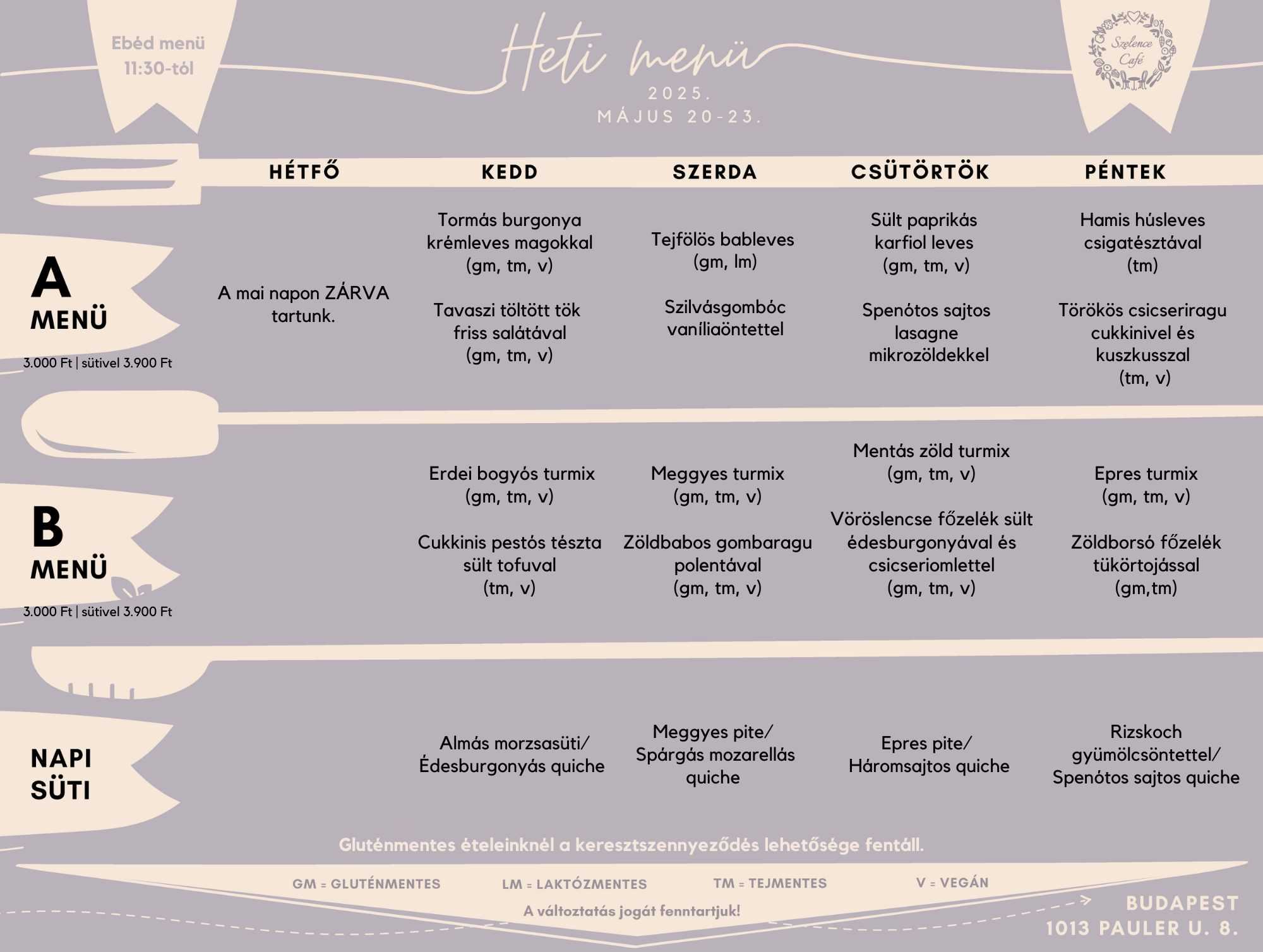 Ebéd menü
11:30-tól

Heti menü
2025.
MÁJUS 20-23.

Szelence Café

| | HÉTFŐ | KEDD | SZERDA | CSÜTÖRTÖK | PÉNTEK |
|---|---|---|---|---|---|
| A MENÜ 3.000 Ft \| sütivel 3.900 Ft | A mai napon ZÁRVA tartunk. | Tormás burgonya krémleves magokkal (gm, tm, v) Tavaszi töltött tök friss salátával (gm, tm, v) | Tejfölös bableves (gm, lm) Szilvásgombóc vaníliaöntettel | Sült paprikás karfiol leves (gm, tm, v) Spenótos sajtos lasagne mikrozöldekkel | Hamis húsleves csigatésztával (tm) Törökös csicseriragu cukkinivel és kuszkusszal (tm, v) |
| B MENÜ 3.000 Ft \| sütivel 3.900 Ft | | Erdei bogyós turmix (gm, tm, v) Cukkinis pestós tészta sült tofuval (tm, v) | Meggyes turmix (gm, tm, v) Zöldbabos gombaragu polentával (gm, tm, v) | Mentás zöld turmix (gm, tm, v) Vöröslencse főzelék sült édesburgonyával és csicseriomlettel (gm, tm, v) | Epres turmix (gm, tm, v) Zöldborsó főzelék tükörtojással (gm,tm) |
| NAPI SÜTI | | Almás morzsasüti/ Édesburgonyás quiche | Meggyes pite/ Spárgás mozarellás quiche | Epres pite/ Háromsajtos quiche | Rizskoch gyümölcsöntettel/ Spenótos sajtos quiche |

Gluténmentes ételeinknél a keresztszennyeződés lehetősége fentáll.

GM = GLUTÉNMENTES LM = LAKTÓZMENTES TM = TEJMENTES V = VEGÁN

A változtatás jogát fenntartjuk!

BUDAPEST
1013 PAULER U. 8.